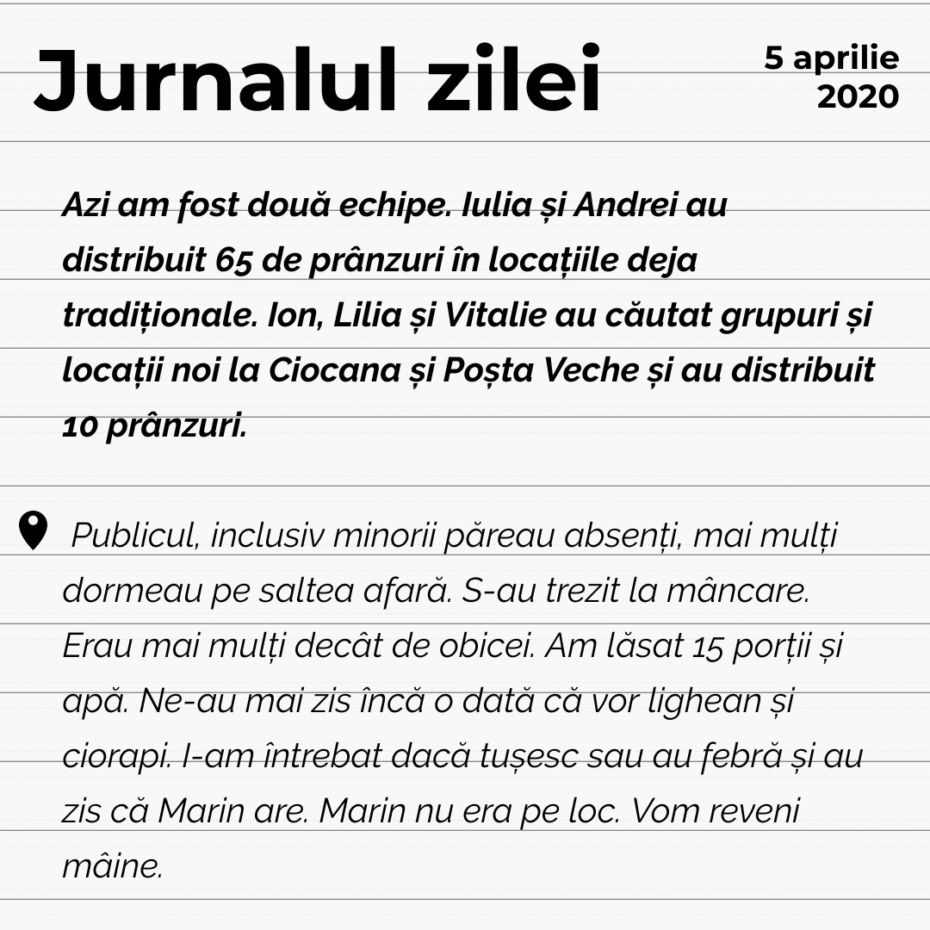 Jurnalul zilei

5 aprilie 2020

Azi am fost două echipe. Iulia și Andrei au distribuit 65 de prânzuri în locațiile deja tradiționale. Ion, Lilia și Vitalie au căutat grupuri și locații noi la Ciocana și Poșta Veche și au distribuit 10 prânzuri.

Publicul, inclusiv minorii păreau absenți, mai mulți dormeau pe saltea afară. S-au trezit la mâncare. Erau mai mulți decât de obicei. Am lăsat 15 porții și apă. Ne-au mai zis încă o dată că vor lighean și ciorapi. I-am întrebat dacă tușesc sau au febră și au zis că Marin are. Marin nu era pe loc. Vom reveni mâine.